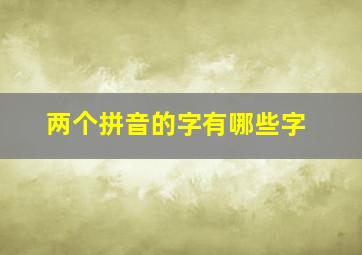 两个拼音的字有哪些字